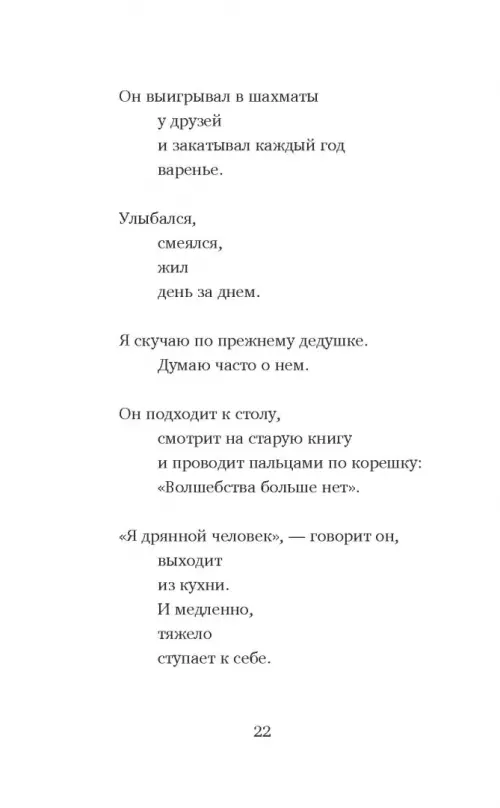 Он выигрывал в шахматы
у друзей
и закатывал каждый год
варенье.

Улыбался,
смеялся,
жил
день за днем.

Я скучаю по прежнему дедушке.
Думаю часто о нем.

Он подходит к столу,
смотрит на старую книгу
и проводит пальцами по корешку:
«Волшебства больше нет».

«Я дрянной человек», — говорит он,
выходит
из кухни.
И медленно,
тяжело
ступает к себе.

22